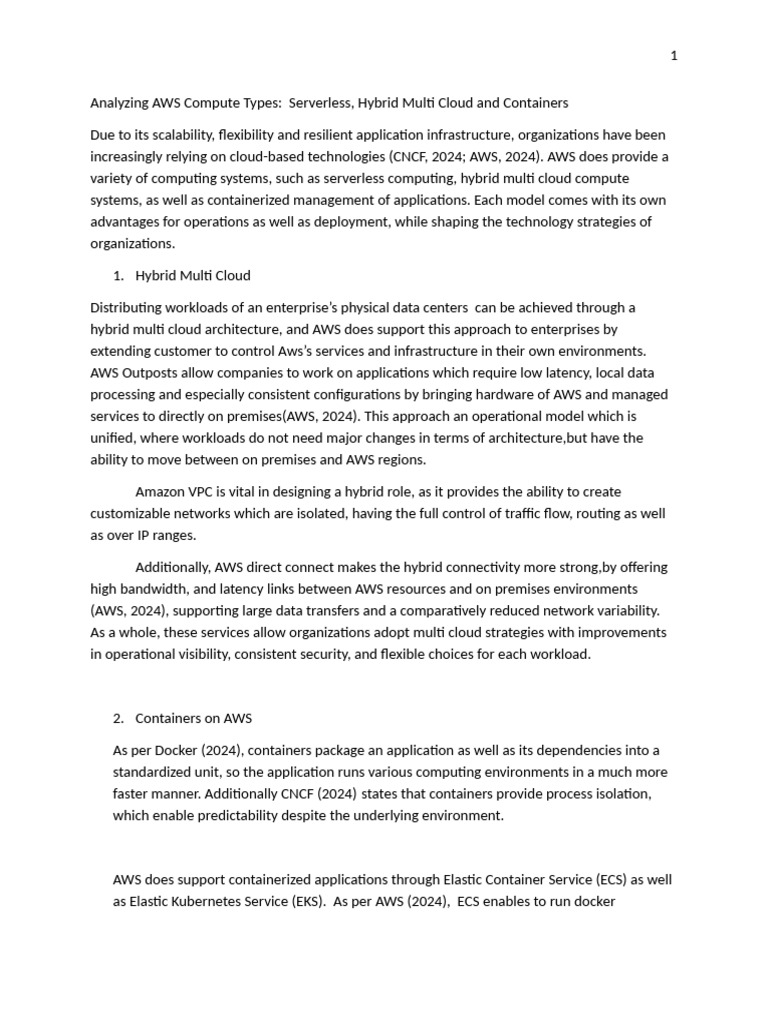 1

Analyzing AWS Compute Types: Serverless, Hybrid Multi Cloud and Containers

Due to its scalability, flexibility and resilient application infrastructure, organizations have been increasingly relying on cloud-based technologies (CNCF, 2024; AWS, 2024). AWS does provide a variety of computing systems, such as serverless computing, hybrid multi cloud compute systems, as well as containerized management of applications. Each model comes with its own advantages for operations as well as deployment, while shaping the technology strategies of organizations.

1. Hybrid Multi Cloud

Distributing workloads of an enterprise's physical data centers can be achieved through a hybrid multi cloud architecture, and AWS does support this approach to enterprises by extending customer to control Aws's services and infrastructure in their own environments. AWS Outposts allow companies to work on applications which require low latency, local data processing and especially consistent configurations by bringing hardware of AWS and managed services to directly on premises(AWS, 2024). This approach an operational model which is unified, where workloads do not need major changes in terms of architecture,but have the ability to move between on premises and AWS regions.

Amazon VPC is vital in designing a hybrid role, as it provides the ability to create customizable networks which are isolated, having the full control of traffic flow, routing as well as over IP ranges.

Additionally, AWS direct connect makes the hybrid connectivity more strong,by offering high bandwidth, and latency links between AWS resources and on premises environments (AWS, 2024), supporting large data transfers and a comparatively reduced network variability. As a whole, these services allow organizations adopt multi cloud strategies with improvements in operational visibility, consistent security, and flexible choices for each workload.

2. Containers on AWS

As per Docker (2024), containers package an application as well as its dependencies into a standardized unit, so the application runs various computing environments in a much more faster manner. Additionally CNCF (2024) states that containers provide process isolation, which enable predictability despite the underlying environment.

AWS does support containerized applications through Elastic Container Service (ECS) as well as Elastic Kubernetes Service (EKS). As per AWS (2024), ECS enables to run docker